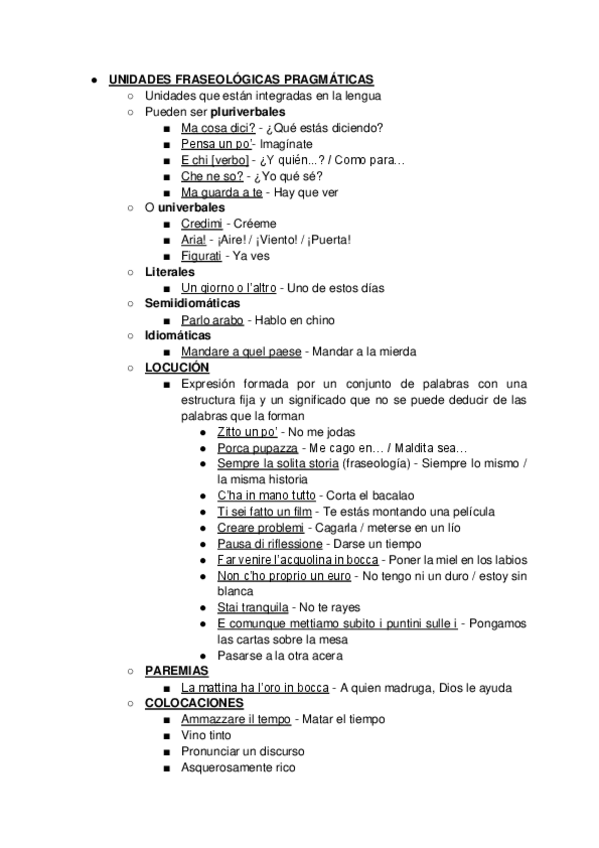 ● UNIDADES FRASEOLÓGICAS PRAGMÁTICAS
○ Unidades que están integradas en la lengua
○ Pueden ser pluriverbales
■ Ma cosa dici? - ¿Qué estás diciendo?
■ Pensa un po'- Imagínate
■ E chi [verbo] - ¿Y quién...? / Como para…
■ Che ne so? - ¿Yo qué sé?
■ Ma guarda a te - Hay que ver
○ O univerbales
■ Credimi - Créeme
■ Aria! - ¡Aire! / ¡Viento! / ¡Puerta!
■ Figurati - Ya ves
○ Literales
■ Un giorno o l'altro - Uno de estos días
○ Semiidiomáticas
■ Parlo arabo - Hablo en chino
○ Idiomáticas
■ Mandare a quel paese - Mandar a la mierda
○ LOCUCIÓN
■ Expresión formada por un conjunto de palabras con una estructura fija y un significado que no se puede deducir de las palabras que la forman
● Zitto un po' - No me jodas
● Porca pupazza - Me cago en… / Maldita sea…
● Sempre la solita storia (fraseología) - Siempre lo mismo / la misma historia
● C'ha in mano tutto - Corta el bacalao
● Ti sei fatto un film - Te estás montando una película
● Creare problemi - Cagarla / meterse en un lío
● Pausa di riflessione - Darse un tiempo
● Far venire l'acquolina in bocca - Poner la miel en los labios
● Non c'ho proprio un euro - No tengo ni un duro / estoy sin blanca
● Stai tranquila - No te rayes
● E comunque mettiamo subito i puntini sulle i - Pongamos las cartas sobre la mesa
● Pasarse a la otra acera
○ PAREMIAS
■ La mattina ha l'oro in bocca - A quien madruga, Dios le ayuda
○ COLOCACIONES
■ Ammazzare il tempo - Matar el tiempo
■ Vino tinto
■ Pronunciar un discurso
■ Asquerosamente rico